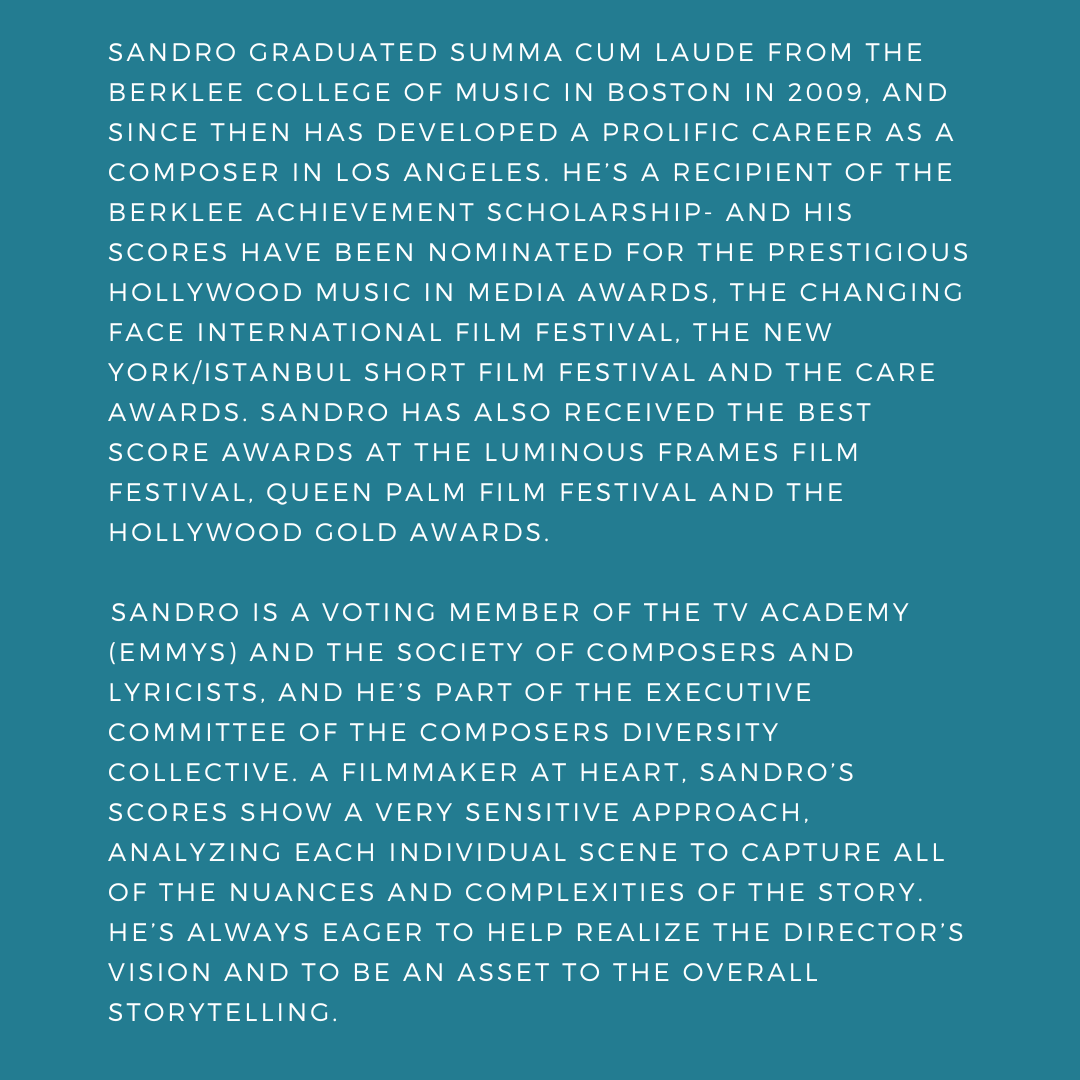 SANDRO GRADUATED SUMMA CUM LAUDE FROM THE BERKLEE COLLEGE OF MUSIC IN BOSTON IN 2009, AND SINCE THEN HAS DEVELOPED A PROLIFIC CAREER AS A COMPOSER IN LOS ANGELES. HE'S A RECIPIENT OF THE BERKLEE ACHIEVEMENT SCHOLARSHIP- AND HIS SCORES HAVE BEEN NOMINATED FOR THE PRESTIGIOUS HOLLYWOOD MUSIC IN MEDIA AWARDS, THE CHANGING FACE INTERNATIONAL FILM FESTIVAL, THE NEW YORK/ISTANBUL SHORT FILM FESTIVAL AND THE CARE AWARDS. SANDRO HAS ALSO RECEIVED THE BEST SCORE AWARDS AT THE LUMINOUS FRAMES FILM FESTIVAL, QUEEN PALM FILM FESTIVAL AND THE HOLLYWOOD GOLD AWARDS.

SANDRO IS A VOTING MEMBER OF THE TV ACADEMY (EMMYS) AND THE SOCIETY OF COMPOSERS AND LYRICISTS, AND HE'S PART OF THE EXECUTIVE COMMITTEE OF THE COMPOSERS DIVERSITY COLLECTIVE. A FILMMAKER AT HEART, SANDRO'S SCORES SHOW A VERY SENSITIVE APPROACH, ANALYZING EACH INDIVIDUAL SCENE TO CAPTURE ALL OF THE NUANCES AND COMPLEXITIES OF THE STORY. HE'S ALWAYS EAGER TO HELP REALIZE THE DIRECTOR'S VISION AND TO BE AN ASSET TO THE OVERALL STORYTELLING.